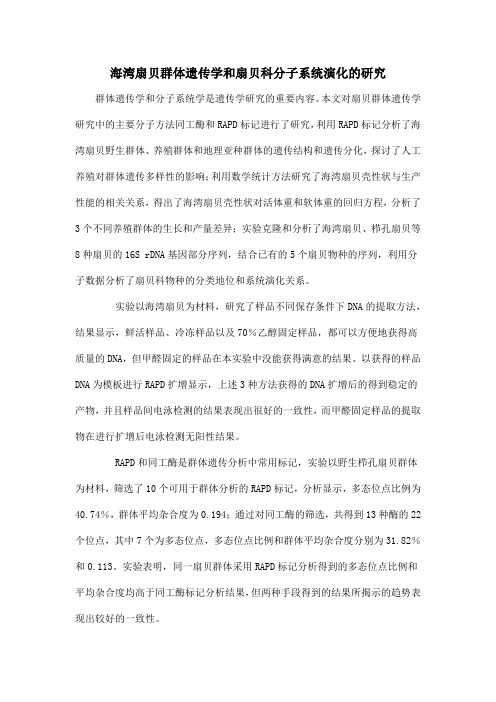 海湾扇贝群体遗传学和扇贝科分子系统演化的研究

群体遗传学和分子系统学是遗传学研究的重要内容。本文对扇贝群体遗传学研究中的主要分子方法同工酶和RAPD标记进行了研究，利用RAPD标记分析了海湾扇贝野生群体、养殖群体和地理亚种群体的遗传结构和遗传分化，探讨了人工养殖对群体遗传多样性的影响；利用数学统计方法研究了海湾扇贝壳性状与生产性能的相关关系，得出了海湾扇贝壳性状对活体重和软体重的回归方程，分析了3个不同养殖群体的生长和产量差异；实验克隆和分析了海湾扇贝、栉孔扇贝等8种扇贝的16S rDNA基因部分序列，结合已有的5个扇贝物种的序列，利用分子数据分析了扇贝科物种的分类地位和系统演化关系。

实验以海湾扇贝为材料，研究了样品不同保存条件下DNA的提取方法，结果显示，鲜活样品、冷冻样品以及70%乙醇固定样品，都可以方便地获得高质量的DNA，但甲醛固定的样品在本实验中没能获得满意的结果。以获得的样品DNA为模板进行RAPD扩增显示，上述3种方法获得的DNA扩增后的得到稳定的产物，并且样品间电泳检测的结果表现出很好的一致性，而甲醛固定样品的提取物在进行扩增后电泳检测无阳性结果。

RAPD和同工酶是群体遗传分析中常用标记，实验以野生栉孔扇贝群体为材料，筛选了10个可用于群体分析的RAPD标记，分析显示，多态位点比例为40.74%，群体平均杂合度为0.194；通过对同工酶的筛选，共得到13种酶的22个位点，其中7个为多态位点，多态位点比例和群体平均杂合度分别为31.82%和0.113。实验表明，同一扇贝群体采用RAPD标记分析得到的多态位点比例和平均杂合度均高于同工酶标记分析结果，但两种手段得到的结果所揭示的趋势表现出较好的一致性。